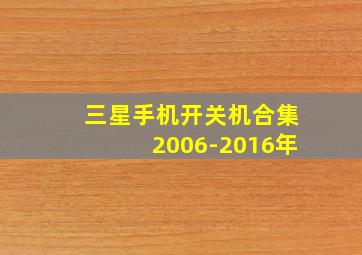 三星手机开关机合集
2006-2016年